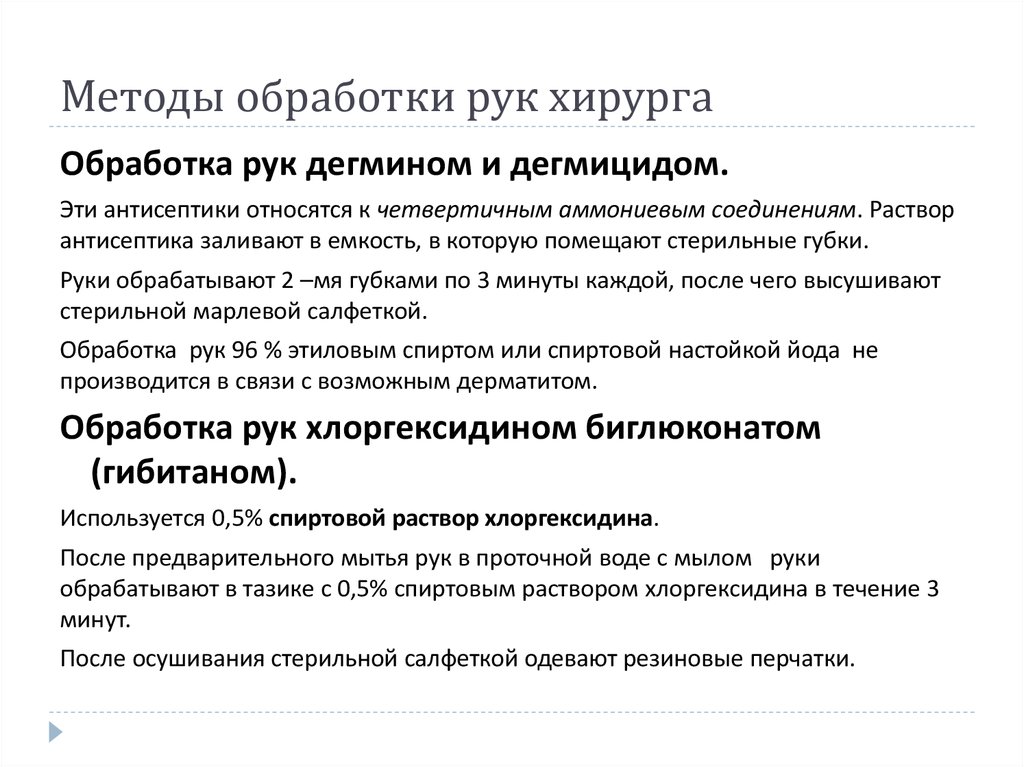 Методы обработки рук хирурга

Обработка рук дегмином и дегмицидом.

Эти антисептики относятся к четвертичным аммониевым соединениям. Раствор антисептика заливают в емкость, в которую помещают стерильные губки.

Руки обрабатывают 2 –мя губками по 3 минуты каждой, после чего высушивают стерильной марлевой салфеткой.

Обработка рук 96 % этиловым спиртом или спиртовой настойкой йода не производится в связи с возможным дерматитом.

Обработка рук хлоргексидином биглюконатом (гибитаном).

Используется 0,5% спиртовой раствор хлоргексидина.

После предварительного мытья рук в проточной воде с мылом руки обрабатывают в тазике с 0,5% спиртовым раствором хлоргексидина в течение 3 минут.

После осушивания стерильной салфеткой одевают резиновые перчатки.